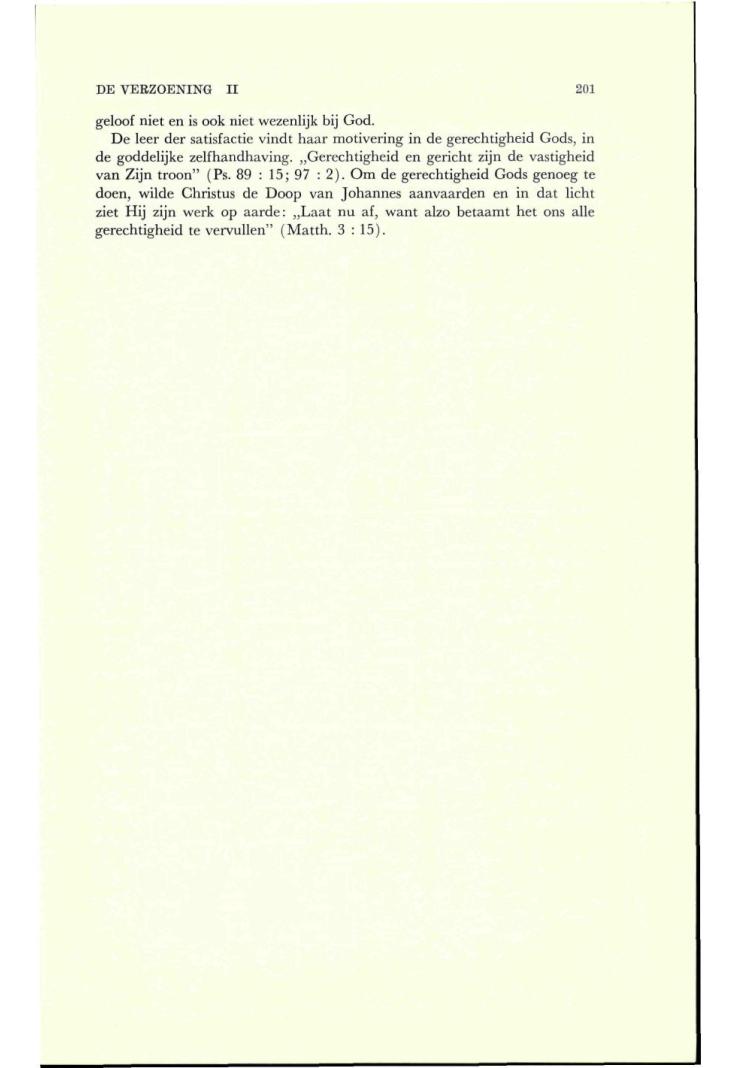 DE VERZOENING II 201

geloof niet en is ook niet wezenlijk bij God.

De leer der satisfactie vindt haar motivering in de gerechtigheid Gods, in de goddelijke zelfhandhaving. „Gerechtigheid en gericht zijn de vastigheid van Zijn troon" (Ps. 89 : 15; 97 : 2). Om de gerechtigheid Gods genoeg te doen, wilde Christus de Doop van Johannes aanvaarden en in dat licht ziet Hij zijn werk op aarde: „Laat nu af, want alzo betaamt het ons alle gerechtigheid te vervullen" (Matth. 3 : 15).